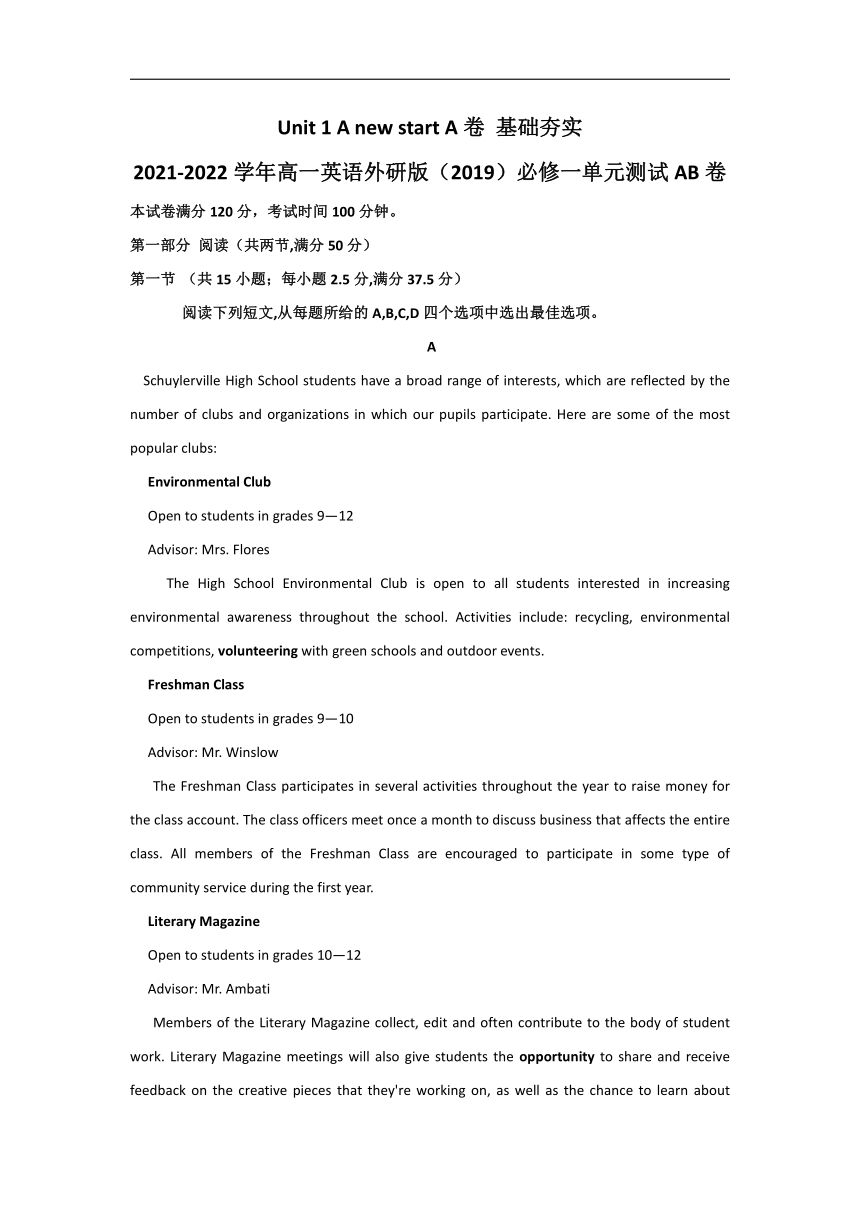 Unit 1 A new start A 卷 基础夯实

2021-2022 学年高一英语外研版（2019）必修一单元测试 AB 卷

本试卷满分 120 分，考试时间 100 分钟。

第一部分 阅读（共两节,满分 50 分）

第一节 （共 15 小题；每小题 2.5 分,满分 37.5 分）

阅读下列短文,从每题所给的 A,B,C,D 四个选项中选出最佳选项。

A

Schuylerville High School students have a broad range of interests, which are reflected by the number of clubs and organizations in which our pupils participate. Here are some of the most popular clubs:

Environmental Club

Open to students in grades 9—12

Advisor: Mrs. Flores

The High School Environmental Club is open to all students interested in increasing environmental awareness throughout the school. Activities include: recycling, environmental competitions, volunteering with green schools and outdoor events.

Freshman Class

Open to students in grades 9—10

Advisor: Mr. Winslow

The Freshman Class participates in several activities throughout the year to raise money for the class account. The class officers meet once a month to discuss business that affects the entire class. All members of the Freshman Class are encouraged to participate in some type of community service during the first year.

Literary Magazine

Open to students in grades 10—12

Advisor: Mr. Ambati

Members of the Literary Magazine collect, edit and often contribute to the body of student work. Literary Magazine meetings will also give students the opportunity to share and receive feedback on the creative pieces that they're working on, as well as the chance to learn about